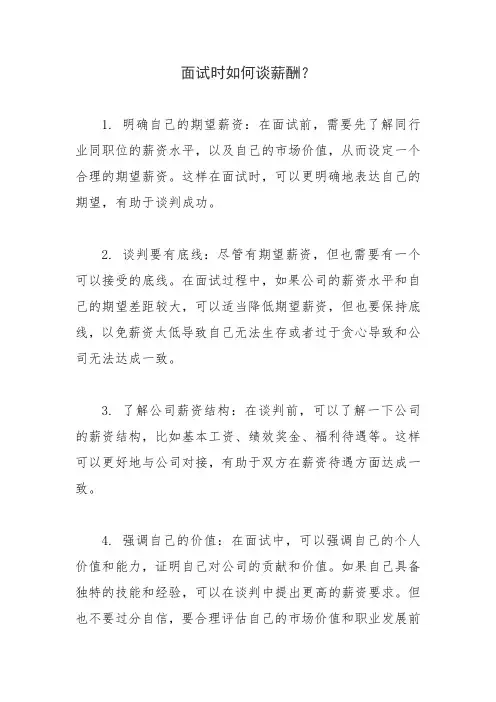 面试时如何谈薪酬?

1. 明确自己的期望薪资：在面试前，需要先了解同行业同职位的薪资水平，以及自己的市场价值，从而设定一个合理的期望薪资。这样在面试时，可以更明确地表达自己的期望，有助于谈判成功。

2. 谈判要有底线：尽管有期望薪资，但也需要有一个可以接受的底线。在面试过程中，如果公司的薪资水平和自己的期望差距较大，可以适当降低期望薪资，但也要保持底线，以免薪资太低导致自己无法生存或者过于贪心导致和公司无法达成一致。

3. 了解公司薪资结构：在谈判前，可以了解一下公司的薪资结构，比如基本工资、绩效奖金、福利待遇等。这样可以更好地与公司对接，有助于双方在薪资待遇方面达成一致。

4. 强调自己的价值：在面试中，可以强调自己的个人价值和能力，证明自己对公司的贡献和价值。如果自己具备独特的技能和经验，可以在谈判中提出更高的薪资要求。但也不要过分自信，要合理评估自己的市场价值和职业发展前